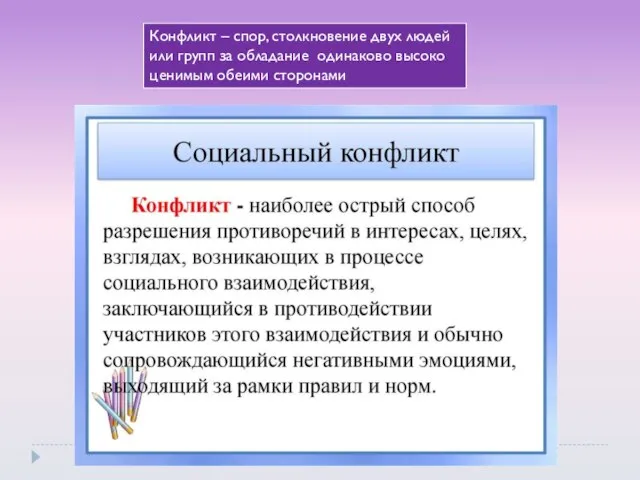 Конфликт – спор, столкновение двух людей или групп за обладание одинаково высоко ценимым обеими сторонами

Социальный конфликт

Конфликт - наиболее острый способ разрешения противоречий в интересах, целях, взглядах, возникающих в процессе социального взаимодействия, заключающийся в противодействии участников этого взаимодействия и обычно сопровождающийся негативными эмоциями, выходящий за рамки правил и норм.